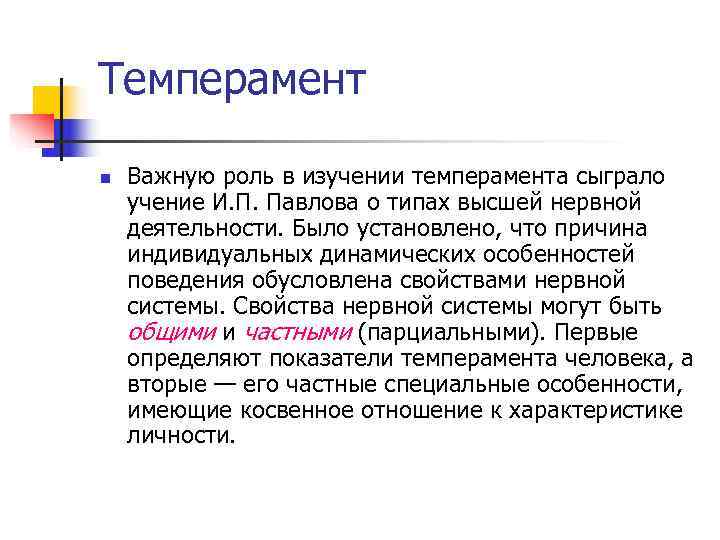 Темперамент

Важную роль в изучении темперамента сыграло учение И.П. Павлова о типах высшей нервной деятельности. Было установлено, что причина индивидуальных динамических особенностей поведения обусловлена свойствами нервной системы. Свойства нервной системы могут быть общими и частными (парциальными). Первые определяют показатели темперамента человека, а вторые — его частные специальные особенности, имеющие косвенное отношение к характеристике личности.